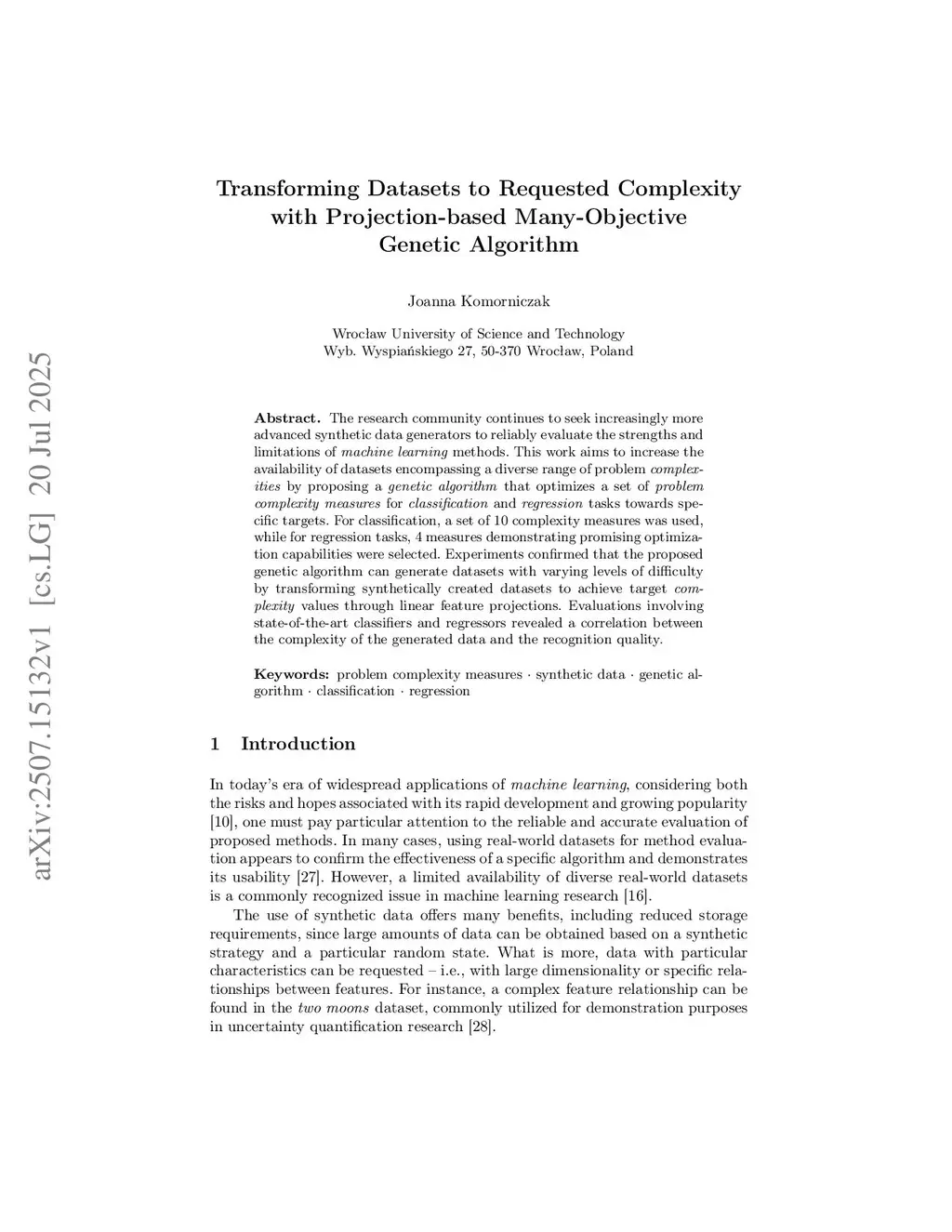 arXiv:2507.15132v1 [cs.LG] 20 Jul 2025

Transforming Datasets to Requested Complexity with Projection-based Many-Objective Genetic Algorithm

Joanna Komorniczak

Wrocław University of Science and Technology
Wyb. Wyspiańskiego 27, 50-370 Wrocław, Poland

Abstract. The research community continues to seek increasingly more advanced synthetic data generators to reliably evaluate the strengths and limitations of machine learning methods. This work aims to increase the availability of datasets encompassing a diverse range of problem complexities by proposing a genetic algorithm that optimizes a set of problem complexity measures for classification and regression tasks towards specific targets. For classification, a set of 10 complexity measures was used, while for regression tasks, 4 measures demonstrating promising optimization capabilities were selected. Experiments confirmed that the proposed genetic algorithm can generate datasets with varying levels of difficulty by transforming synthetically created datasets to achieve target complexity values through linear feature projections. Evaluations involving state-of-the-art classifiers and regressors revealed a correlation between the complexity of the generated data and the recognition quality.

Keywords: problem complexity measures · synthetic data · genetic algorithm · classification · regression

1 Introduction

In today's era of widespread applications of machine learning, considering both the risks and hopes associated with its rapid development and growing popularity [10], one must pay particular attention to the reliable and accurate evaluation of proposed methods. In many cases, using real-world datasets for method evaluation appears to confirm the effectiveness of a specific algorithm and demonstrates its usability [27]. However, a limited availability of diverse real-world datasets is a commonly recognized issue in machine learning research [16].

The use of synthetic data offers many benefits, including reduced storage requirements, since large amounts of data can be obtained based on a synthetic strategy and a particular random state. What is more, data with particular characteristics can be requested – i.e., with large dimensionality or specific relationships between features. For instance, a complex feature relationship can be found in the two moons dataset, commonly utilized for demonstration purposes in uncertainty quantification research [28].